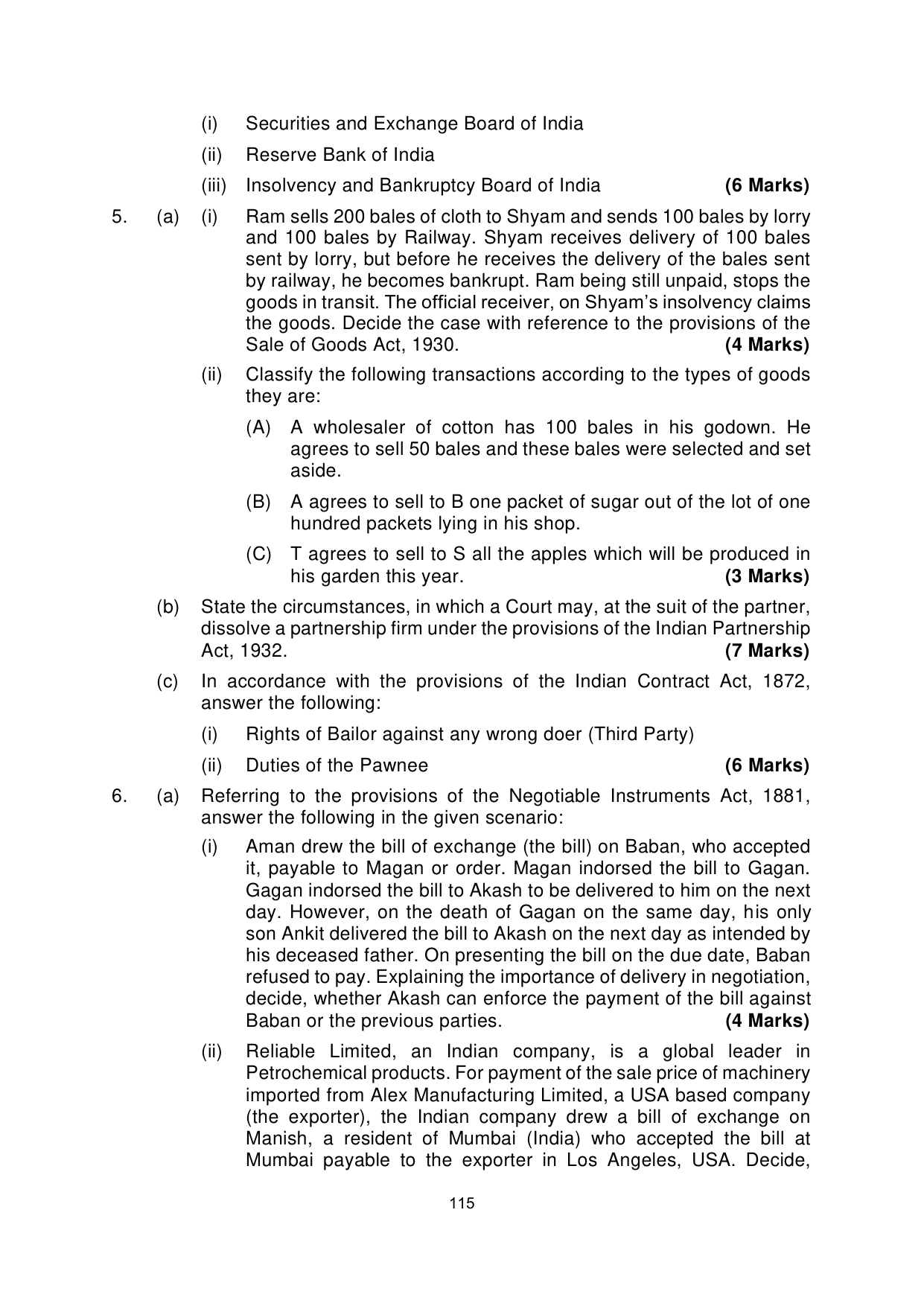 (i) Securities and Exchange Board of India

(ii) Reserve Bank of India

(iii) Insolvency and Bankruptcy Board of India (6 Marks)

5. (a) (i) Ram sells 200 bales of cloth to Shyam and sends 100 bales by lorry and 100 bales by Railway. Shyam receives delivery of 100 bales sent by lorry, but before he receives the delivery of the bales sent by railway, he becomes bankrupt. Ram being still unpaid, stops the goods in transit. The official receiver, on Shyam's insolvency claims the goods. Decide the case with reference to the provisions of the Sale of Goods Act, 1930. (4 Marks)

(ii) Classify the following transactions according to the types of goods they are:

(A) A wholesaler of cotton has 100 bales in his godown. He agrees to sell 50 bales and these bales were selected and set aside.

(B) A agrees to sell to B one packet of sugar out of the lot of one hundred packets lying in his shop.

(C) T agrees to sell to S all the apples which will be produced in his garden this year. (3 Marks)

(b) State the circumstances, in which a Court may, at the suit of the partner, dissolve a partnership firm under the provisions of the Indian Partnership Act, 1932. (7 Marks)

(c) In accordance with the provisions of the Indian Contract Act, 1872, answer the following:

(i) Rights of Bailor against any wrong doer (Third Party)

(ii) Duties of the Pawnee (6 Marks)

6. (a) Referring to the provisions of the Negotiable Instruments Act, 1881, answer the following in the given scenario:

(i) Aman drew the bill of exchange (the bill) on Baban, who accepted it, payable to Magan or order. Magan indorsed the bill to Gagan. Gagan indorsed the bill to Akash to be delivered to him on the next day. However, on the death of Gagan on the same day, his only son Ankit delivered the bill to Akash on the next day as intended by his deceased father. On presenting the bill on the due date, Baban refused to pay. Explaining the importance of delivery in negotiation, decide, whether Akash can enforce the payment of the bill against Baban or the previous parties. (4 Marks)

(ii) Reliable Limited, an Indian company, is a global leader in Petrochemical products. For payment of the sale price of machinery imported from Alex Manufacturing Limited, a USA based company (the exporter), the Indian company drew a bill of exchange on Manish, a resident of Mumbai (India) who accepted the bill at Mumbai payable to the exporter in Los Angeles, USA. Decide,

115